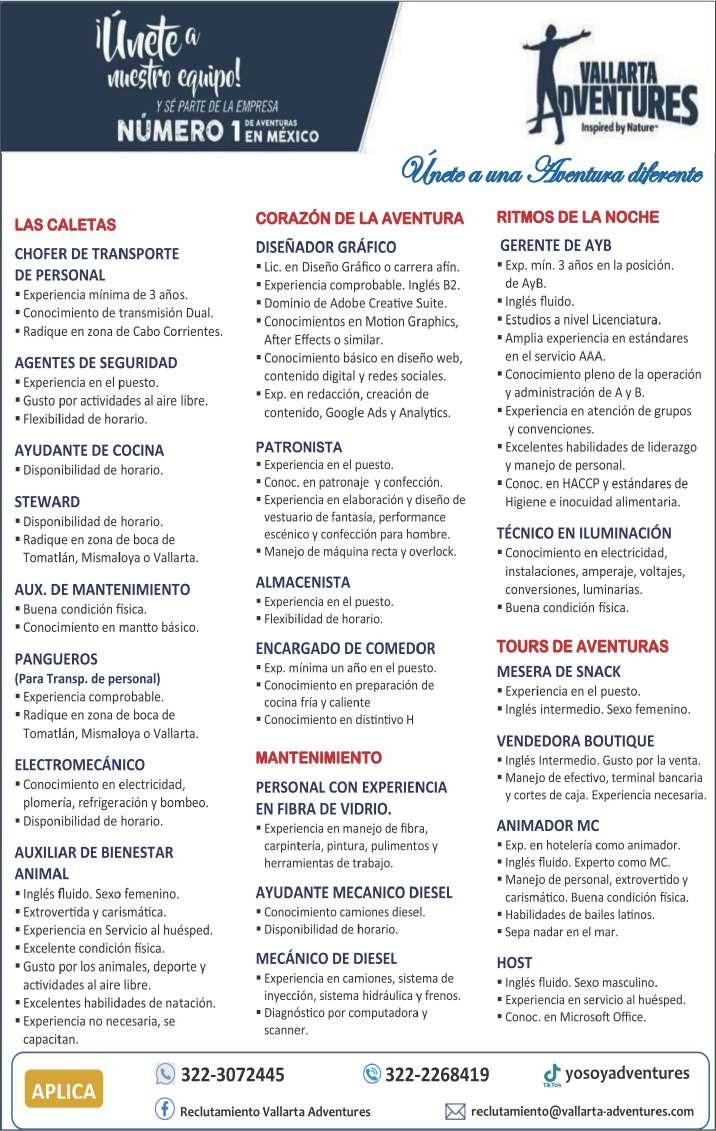 ¡Únete a nuestro equipo!
Y SÉ PARTE DE LA EMPRESA
NÚMERO 1 DE AVENTURAS EN MÉXICO

VALLARTA ADVENTURES
Inspired by Nature™

Únete a una Aventura diferente

LAS CALETAS

CHOFER DE TRANSPORTE DE PERSONAL
▪ Experiencia mínima de 3 años.
▪ Conocimiento de transmisión Dual.
▪ Radique en zona de Cabo Corrientes.

AGENTES DE SEGURIDAD
▪ Experiencia en el puesto.
▪ Gusto por actividades al aire libre.
▪ Flexibilidad de horario.

AYUDANTE DE COCINA
▪ Disponibilidad de horario.

STEWARD
▪ Disponibilidad de horario.
▪ Radique en zona de boca de Tomatlán, Mismaloya o Vallarta.

AUX. DE MANTENIMIENTO
▪ Buena condición física.
▪ Conocimiento en mantto básico.

PANGUEROS
(Para Transp. de personal)
▪ Experiencia comprobable.
▪ Radique en zona de boca de Tomatlán, Mismaloya o Vallarta.

ELECTROMECÁNICO
▪ Conocimiento en electricidad, plomería, refrigeración y bombeo.
▪ Disponibilidad de horario.

AUXILIAR DE BIENESTAR ANIMAL
▪ Inglés fluido. Sexo femenino.
▪ Extrovertida y carismática.
▪ Experiencia en Servicio al huésped.
▪ Excelente condición física.
▪ Gusto por los animales, deporte y actividades al aire libre.
▪ Excelentes habilidades de natación.
▪ Experiencia no necesaria, se capacitan.

CORAZÓN DE LA AVENTURA

DISEÑADOR GRÁFICO
▪ Lic. en Diseño Gráfico o carrera afín.
▪ Experiencia comprobable. Inglés B2.
▪ Dominio de Adobe Creative Suite.
▪ Conocimientos en Motion Graphics, After Effects o similar.
▪ Conocimiento básico en diseño web, contenido digital y redes sociales.
▪ Exp. en redacción, creación de contenido, Google Ads y Analytics.

PATRONISTA
▪ Experiencia en el puesto.
▪ Conoc. en patronaje y confección.
▪ Experiencia en elaboración y diseño de vestuario de fantasía, performance escénico y confección para hombre.
▪ Manejo de máquina recta y overlock.

ALMACENISTA
▪ Experiencia en el puesto.
▪ Flexibilidad de horario.

ENCARGADO DE COMEDOR
▪ Exp. mínima un año en el puesto.
▪ Conocimiento en preparación de cocina fría y caliente
▪ Conocimiento en distintivo H

MANTENIMIENTO

PERSONAL CON EXPERIENCIA EN FIBRA DE VIDRIO.
▪ Experiencia en manejo de fibra, carpintería, pintura, pulimentos y herramientas de trabajo.

AYUDANTE MECANICO DIESEL
▪ Conocimiento camiones diesel.
▪ Disponibilidad de horario.

MECÁNICO DE DIESEL
▪ Experiencia en camiones, sistema de inyección, sistema hidráulica y frenos.
▪ Diagnóstico por computadora y scanner.

RITMOS DE LA NOCHE

GERENTE DE AYB
▪ Exp. mín. 3 años en la posición. de AyB.
▪ Inglés fluido.
▪ Estudios a nivel Licenciatura.
▪ Amplia experiencia en estándares en el servicio AAA.
▪ Conocimiento pleno de la operación y administración de A y B.
▪ Experiencia en atención de grupos y convenciones.
▪ Excelentes habilidades de liderazgo y manejo de personal.
▪ Conoc. en HACCP y estándares de Higiene e inocuidad alimentaria.

TÉCNICO EN ILUMINACIÓN
▪ Conocimiento en electricidad, instalaciones, amperaje, voltajes, conversiones, luminarias.
▪ Buena condición física.

TOURS DE AVENTURAS

MESERA DE SNACK
▪ Experiencia en el puesto.
▪ Inglés intermedio. Sexo femenino.

VENDEDORA BOUTIQUE
▪ Inglés Intermedio. Gusto por la venta.
▪ Manejo de efectivo, terminal bancaria y cortes de caja. Experiencia necesaria.

ANIMADOR MC
▪ Exp. en hotelería como animador.
▪ Inglés fluido. Experto como MC.
▪ Manejo de personal, extrovertido y carismático. Buena condición física.
▪ Habilidades de bailes latinos.
▪ Sepa nadar en el mar.

HOST
▪ Inglés fluido. Sexo masculino.
▪ Experiencia en servicio al huésped.
▪ Conoc. en Microsoft Office.

APLICA
322-3072445
322-2268419
TikTok yosoyadventures
Reclutamiento Vallarta Adventures
reclutamiento@vallarta-adventures.com